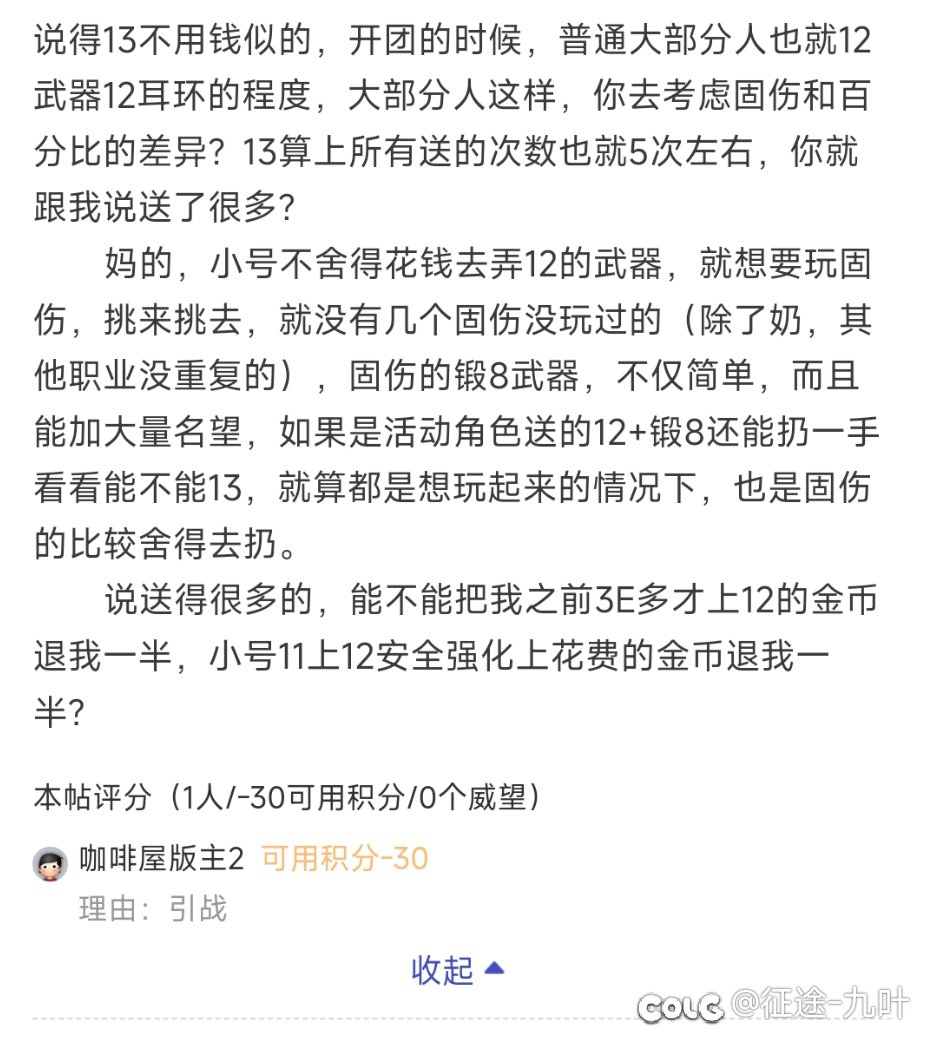 说得13不用钱似的，开团的时候，普通大部分人也就12武器12耳环的程度，大部分人这样，你去考虑固伤和百分比的差异？13算上所有送的次数也就5次左右，你就跟我说送了很多？

妈的，小号不舍得花钱去弄12的武器，就想要玩固伤，挑来挑去，就没有几个固伤没玩过的（除了奶，其他职业没重复的），固伤的锻8武器，不仅简单，而且能加大量名望，如果是活动角色送的12+锻8还能扔一手看看能不能13，就算都是想玩起来的情况下，也是固伤的比较舍得去扔。

说送得很多的，能不能把我之前3E多才上12的金币退我一半，小号11上12安全强化上花费的金币退我一半？

本帖评分（1人/-30可用积分/0个威望）

咖啡屋版主2 可用积分-30

理由：引战

收起

COLG @征途-九叶